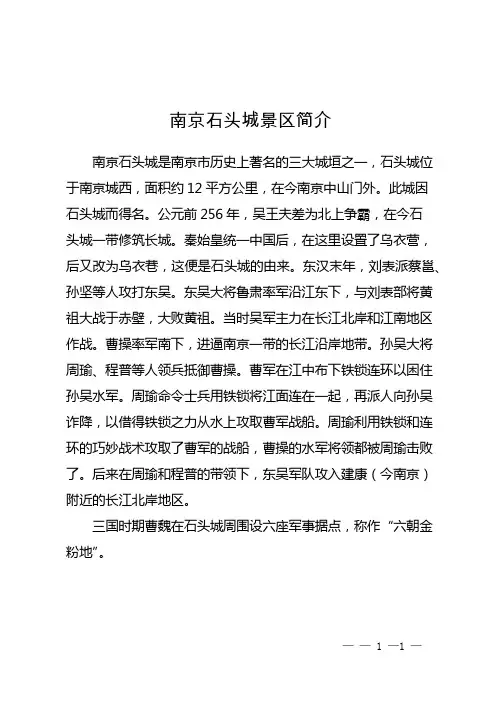 南京石头城景区简介

南京石头城是南京市历史上著名的三大城垣之一，石头城位于南京城西，面积约 12 平方公里，在今南京中山门外。此城因石头城而得名。公元前 256 年，吴王夫差为北上争霸，在今石头城一带修筑长城。秦始皇统一中国后，在这里设置了乌衣营，后又改为乌衣巷，这便是石头城的由来。东汉末年，刘表派蔡邕、孙坚等人攻打东吴。东吴大将鲁肃率军沿江东下，与刘表部将黄祖大战于赤壁，大败黄祖。当时吴军主力在长江北岸和江南地区作战。曹操率军南下，进逼南京一带的长江沿岸地带。孙吴大将周瑜、程普等人领兵抵御曹操。曹军在江中布下铁锁连环以困住孙吴水军。周瑜命令士兵用铁锁将江面连在一起，再派人向孙吴诈降，以借得铁锁之力从水上攻取曹军战船。周瑜利用铁锁和连环的巧妙战术攻取了曹军的战船，曹操的水军将领都被周瑜击败了。后来在周瑜和程普的带领下，东吴军队攻入建康（今南京）附近的长江北岸地区。

三国时期曹魏在石头城周围设六座军事据点，称作“六朝金粉地”。

— — 1 —1 —